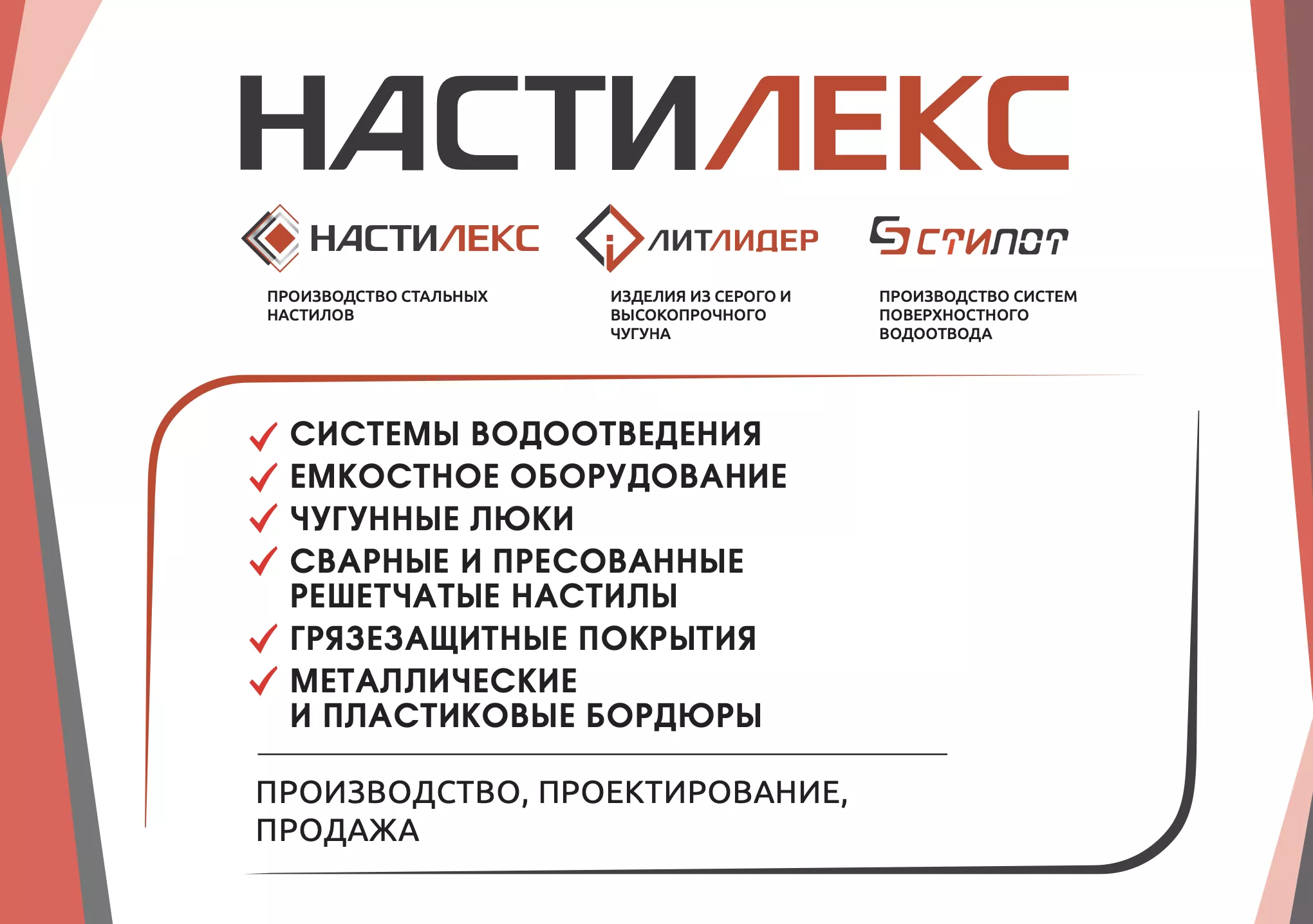 НАСТИЛЕКС

НАСТИЛЕКС

ПРОИЗВОДСТВО СТАЛЬНЫХ НАСТИЛОВ

ЛИТЛИДЕР

ИЗДЕЛИЯ ИЗ СЕРОГО И ВЫСОКОПРОЧНОГО ЧУГУНА

СТИЛОТ

ПРОИЗВОДСТВО СИСТЕМ ПОВЕРХНОСТНОГО ВОДООТВОДА

СИСТЕМЫ ВОДООТВЕДЕНИЯ
ЕМКОСТНОЕ ОБОРУДОВАНИЕ
ЧУГУННЫЕ ЛЮКИ
СВАРНЫЕ И ПРЕСОВАННЫЕ РЕШЕТЧАТЫЕ НАСТИЛЫ
ГРЯЗЕЗАЩИТНЫЕ ПОКРЫТИЯ
МЕТАЛЛИЧЕСКИЕ И ПЛАСТИКОВЫЕ БОРДЮРЫ

ПРОИЗВОДСТВО, ПРОЕКТИРОВАНИЕ, ПРОДАЖА